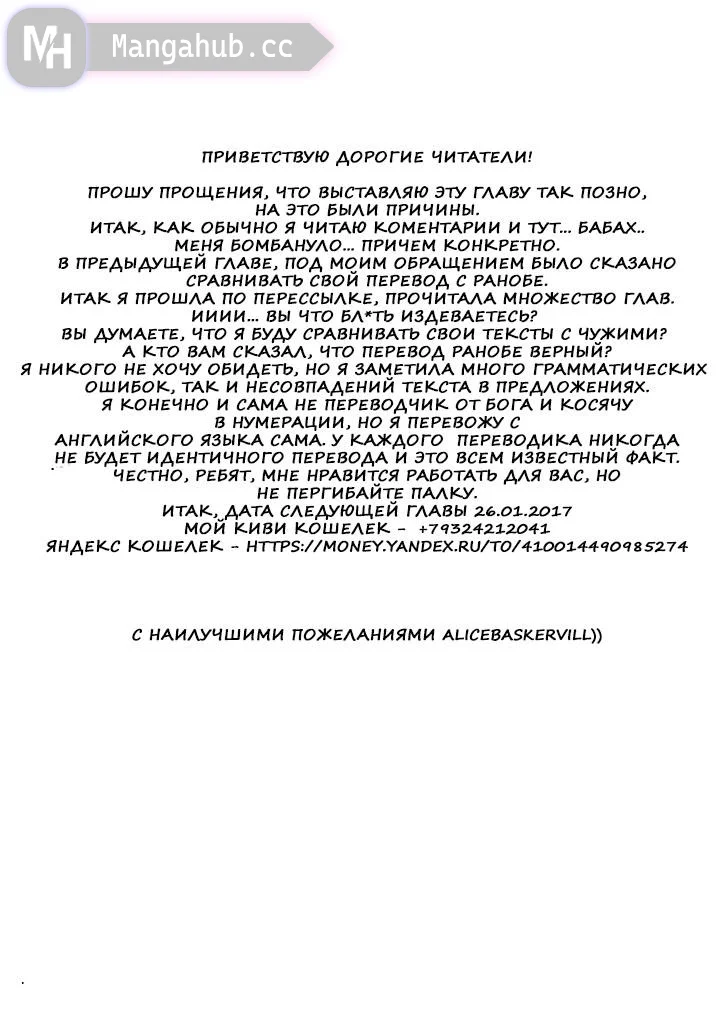 MH Mangahub.cc

ПРИВЕТСТВУЮ ДОРОГИЕ ЧИТАТЕЛИ!

ПРОШУ ПРОЩЕНИЯ, ЧТО ВЫСТАВЛЯЮ ЭТУ ГЛАВУ ТАК ПОЗНО, НА ЭТО БЫЛИ ПРИЧИНЫ.
ИТАК, КАК ОБЫЧНО Я ЧИТАЮ КОМЕНТАРИИ И ТУТ... БАБАХ.. МЕНЯ БОМБАНУЛО... ПРИЧЕМ КОНКРЕТНО.
В ПРЕДЫДУЩЕЙ ГЛАВЕ, ПОД МОИМ ОБРАЩЕНИЕМ БЫЛО СКАЗАНО СРАВНИВАТЬ СВОЙ ПЕРЕВОД С РАНОБЕ.
ИТАК Я ПРОШЛА ПО ПЕРЕССЫЛКЕ, ПРОЧИТАЛА МНОЖЕСТВО ГЛАВ. ИИИИ... ВЫ ЧТО БЛ*ТЬ ИЗДЕВАЕТЕСЬ?
ВЫ ДУМАЕТЕ, ЧТО Я БУДУ СРАВНИВАТЬ СВОИ ТЕКСТЫ С ЧУЖИМИ?
А КТО ВАМ СКАЗАЛ, ЧТО ПЕРЕВОД РАНОБЕ ВЕРНЫЙ?
Я НИКОГО НЕ ХОЧУ ОБИДЕТЬ, НО Я ЗАМЕТИЛА МНОГО ГРАММАТИЧЕСКИХ ОШИБОК, ТАК И НЕСОВПАДЕНИЙ ТЕКСТА В ПРЕДЛОЖЕНИЯХ.
Я КОНЕЧНО И САМА НЕ ПЕРЕВОДЧИК ОТ БОГА И КОСЯЧУ В НУМЕРАЦИИ, НО Я ПЕРЕВОЖУ С АНГЛИЙСКОГО ЯЗЫКА САМА. У КАЖДОГО ПЕРЕВОДИКА НИКОГДА НЕ БУДЕТ ИДЕНТИЧНОГО ПЕРЕВОДА И ЭТО ВСЕМ ИЗВЕСТНЫЙ ФАКТ.
ЧЕСТНО, РЕБЯТ, МНЕ НРАВИТСЯ РАБОТАТЬ ДЛЯ ВАС, НО НЕ ПЕРГИБАЙТЕ ПАЛКУ.
ИТАК, ДАТА СЛЕДУЮЩЕЙ ГЛАВЫ 26.01.2017
МОЙ КИВИ КОШЕЛЕК - +79324212041
ЯНДЕКС КОШЕЛЕК - HTTPS://MONEY.YANDEX.RU/TO/410014490985274

С НАИЛУЧШИМИ ПОЖЕЛАНИЯМИ ALICEBASKERVILL))